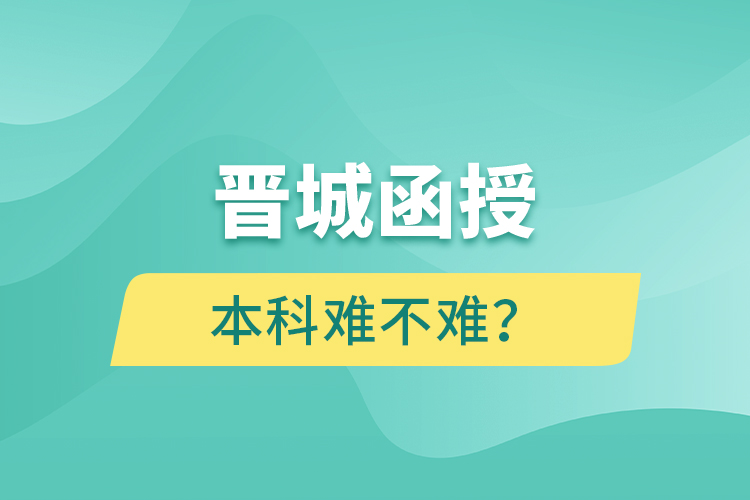 晋城函授

本科难不难？